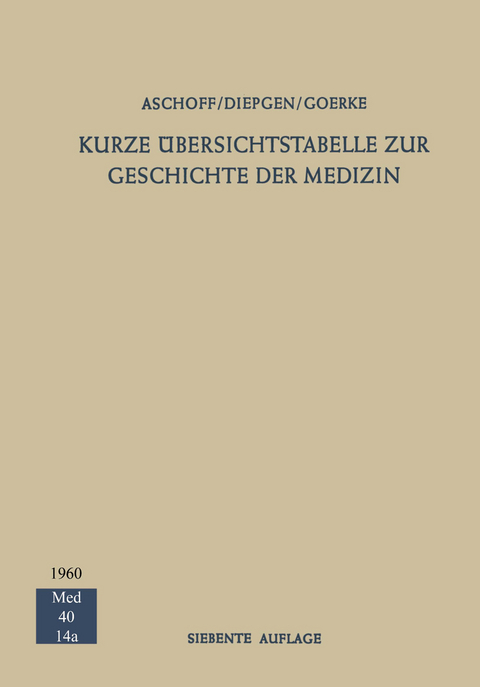 ASCHOFF/DIEPGEN/GOERKE

KURZE ÜBERSICHTSTABELLE ZUR GESCHICHTE DER MEDIZIN

1960

Med
40
14a

SIEBENTE AUFLAGE